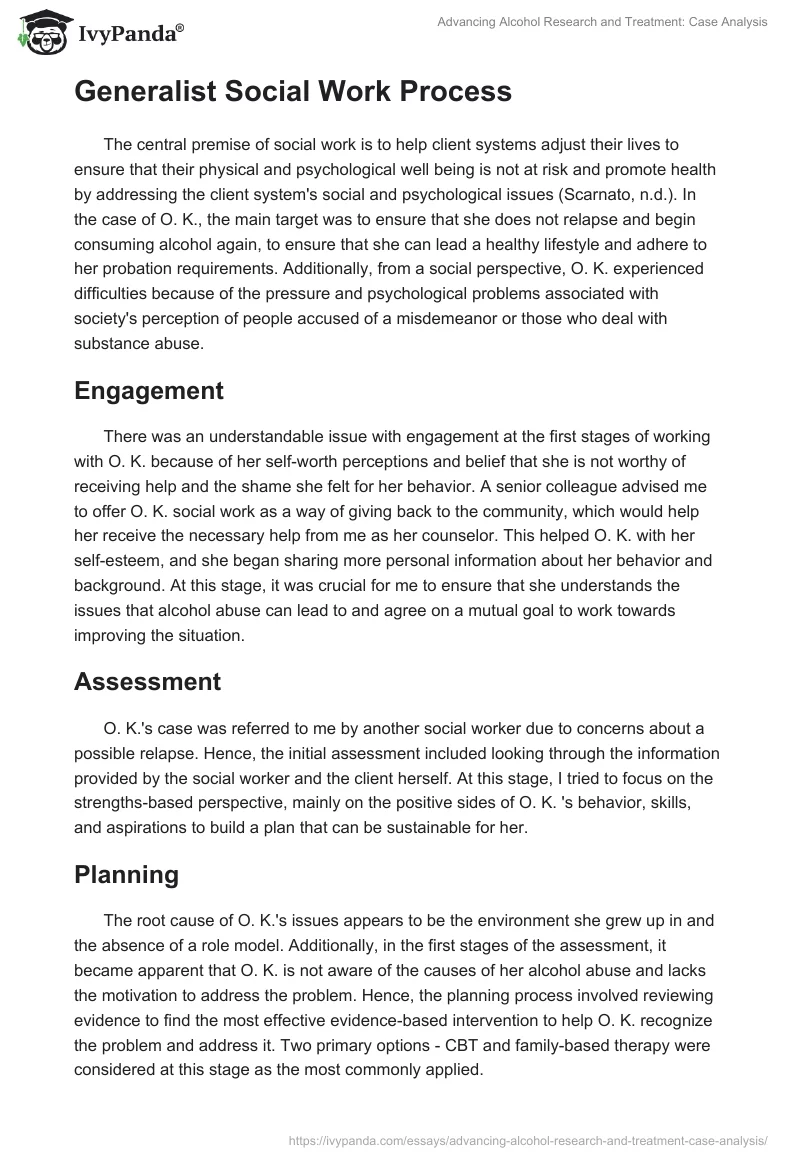 IvyPanda®

Advancing Alcohol Research and Treatment: Case Analysis

Generalist Social Work Process

The central premise of social work is to help client systems adjust their lives to ensure that their physical and psychological well being is not at risk and promote health by addressing the client system's social and psychological issues (Scarnato, n.d.). In the case of O. K., the main target was to ensure that she does not relapse and begin consuming alcohol again, to ensure that she can lead a healthy lifestyle and adhere to her probation requirements. Additionally, from a social perspective, O. K. experienced difficulties because of the pressure and psychological problems associated with society's perception of people accused of a misdemeanor or those who deal with substance abuse.

Engagement

There was an understandable issue with engagement at the first stages of working with O. K. because of her self-worth perceptions and belief that she is not worthy of receiving help and the shame she felt for her behavior. A senior colleague advised me to offer O. K. social work as a way of giving back to the community, which would help her receive the necessary help from me as her counselor. This helped O. K. with her self-esteem, and she began sharing more personal information about her behavior and background. At this stage, it was crucial for me to ensure that she understands the issues that alcohol abuse can lead to and agree on a mutual goal to work towards improving the situation.

Assessment

O. K.'s case was referred to me by another social worker due to concerns about a possible relapse. Hence, the initial assessment included looking through the information provided by the social worker and the client herself. At this stage, I tried to focus on the strengths-based perspective, mainly on the positive sides of O. K. 's behavior, skills, and aspirations to build a plan that can be sustainable for her.

Planning

The root cause of O. K.'s issues appears to be the environment she grew up in and the absence of a role model. Additionally, in the first stages of the assessment, it became apparent that O. K. is not aware of the causes of her alcohol abuse and lacks the motivation to address the problem. Hence, the planning process involved reviewing evidence to find the most effective evidence-based intervention to help O. K. recognize the problem and address it. Two primary options - CBT and family-based therapy were considered at this stage as the most commonly applied.

https://ivypanda.com/essays/advancing-alcohol-research-and-treatment-case-analysis/